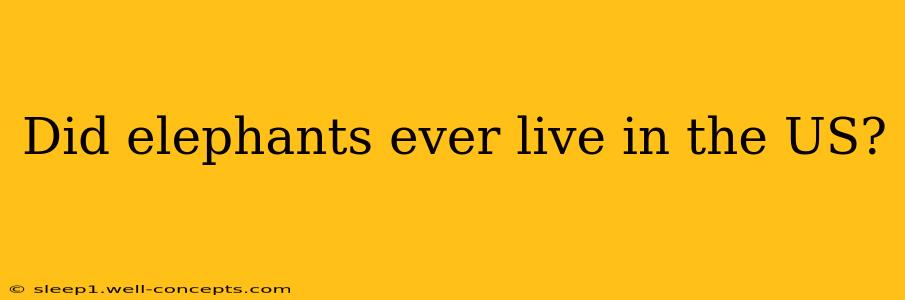 Did elephants ever live in the US?

© sleep1.well-concepts.com